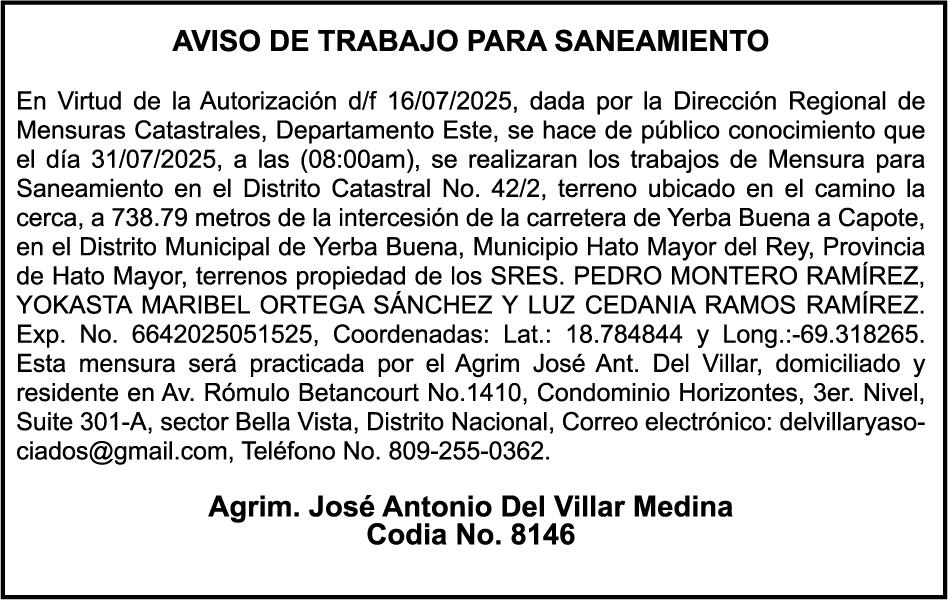 AVISO DE TRABAJO PARA SANEAMIENTO

En Virtud de la Autorización d/f 16/07/2025, dada por la Dirección Regional de Mensuras Catastrales, Departamento Este, se hace de público conocimiento que el día 31/07/2025, a las (08:00am), se realizaran los trabajos de Mensura para Saneamiento en el Distrito Catastral No. 42/2, terreno ubicado en el camino la cerca, a 738.79 metros de la intercesión de la carretera de Yerba Buena a Capote, en el Distrito Municipal de Yerba Buena, Municipio Hato Mayor del Rey, Provincia de Hato Mayor, terrenos propiedad de los SRES. PEDRO MONTERO RAMÍREZ, YOKASTA MARIBEL ORTEGA SÁNCHEZ Y LUZ CEDANIA RAMOS RAMÍREZ. Exp. No. 6642025051525, Coordenadas: Lat.: 18.784844 y Long.:-69.318265. Esta mensura será practicada por el Agrim José Ant. Del Villar, domiciliado y residente en Av. Rómulo Betancourt No.1410, Condominio Horizontes, 3er. Nivel, Suite 301-A, sector Bella Vista, Distrito Nacional, Correo electrónico: delvillaryasociados@gmail.com, Teléfono No. 809-255-0362.

Agrim. José Antonio Del Villar Medina
Codia No. 8146